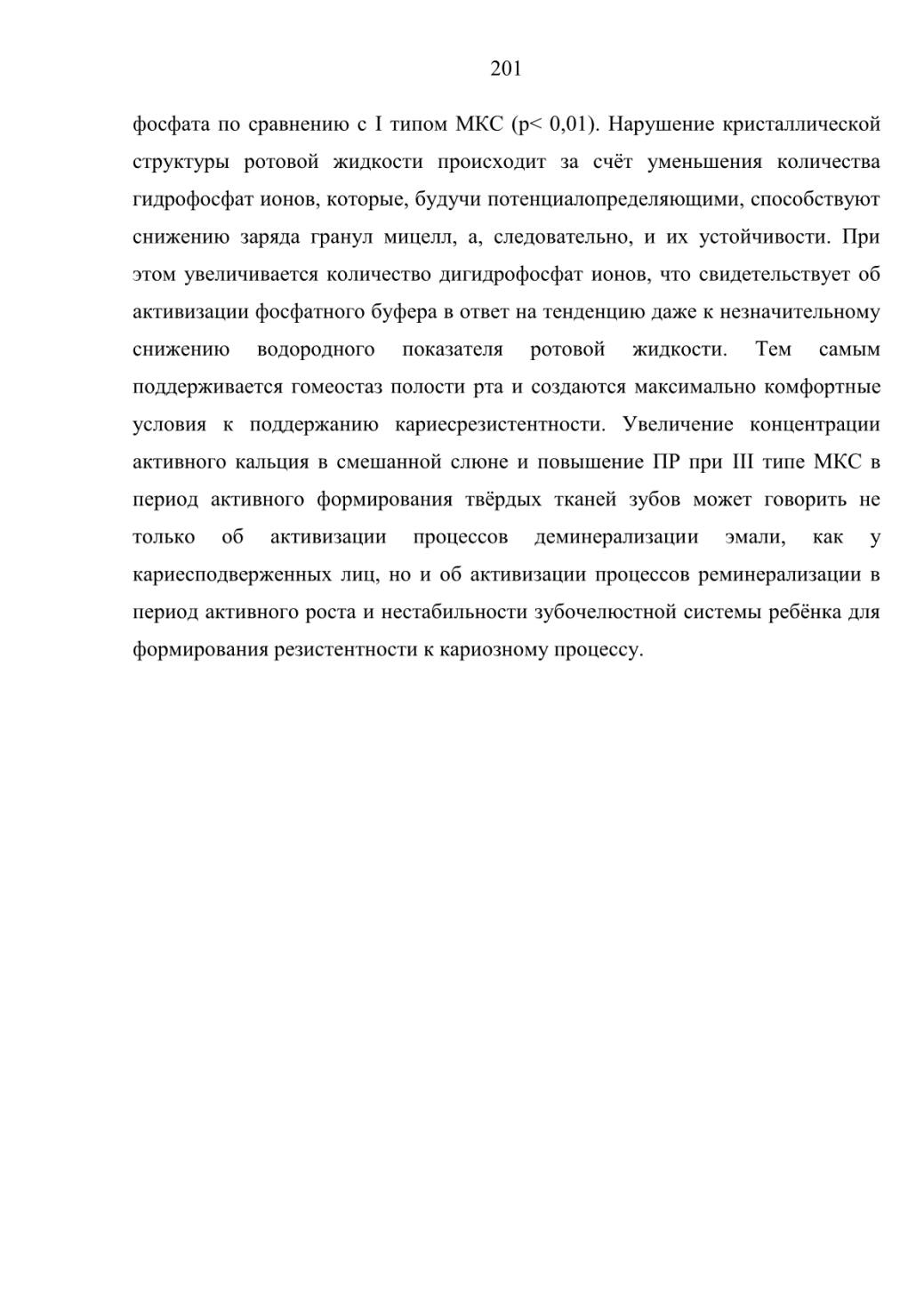 201

фосфата по сравнению с I типом МКС (p< 0,01). Нарушение кристаллической структуры ротовой жидкости происходит за счёт уменьшения количества гидрофосфат ионов, которые, будучи потенциалопределяющими, способствуют снижению заряда гранул мицелл, а, следовательно, и их устойчивости. При этом увеличивается количество дигидрофосфат ионов, что свидетельствует об активизации фосфатного буфера в ответ на тенденцию даже к незначительному снижению водородного показателя ротовой жидкости. Тем самым поддерживается гомеостаз полости рта и создаются максимально комфортные условия к поддержанию кариесрезистентности. Увеличение концентрации активного кальция в смешанной слюне и повышение ПР при III типе МКС в период активного формирования твёрдых тканей зубов может говорить не только об активизации процессов деминерализации эмали, как у кариесподверженных лиц, но и об активизации процессов реминерализации в период активного роста и нестабильности зубочелюстной системы ребёнка для формирования резистентности к кариозному процессу.